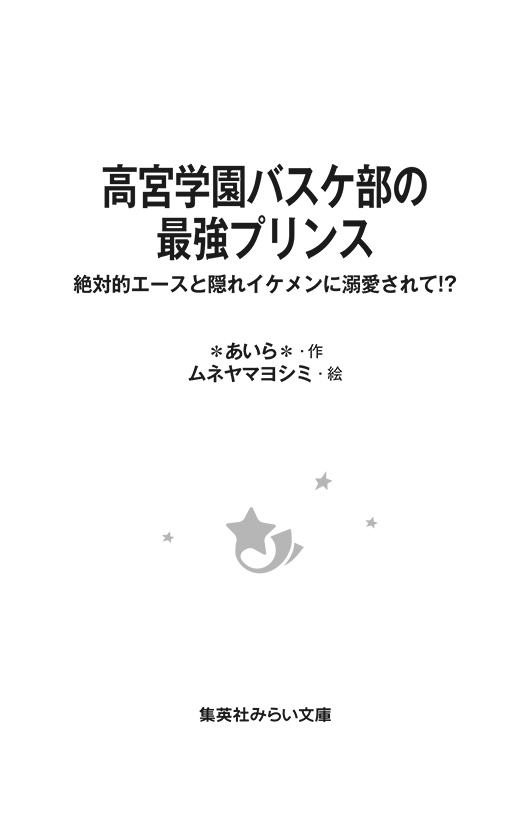 高宮学園バスケ部の
最強プリンス

絶対的エースと隠れイケメンに溺愛されて!?

＊あいら＊・作
ムネヤマヨシミ・絵

集英社みらい文庫